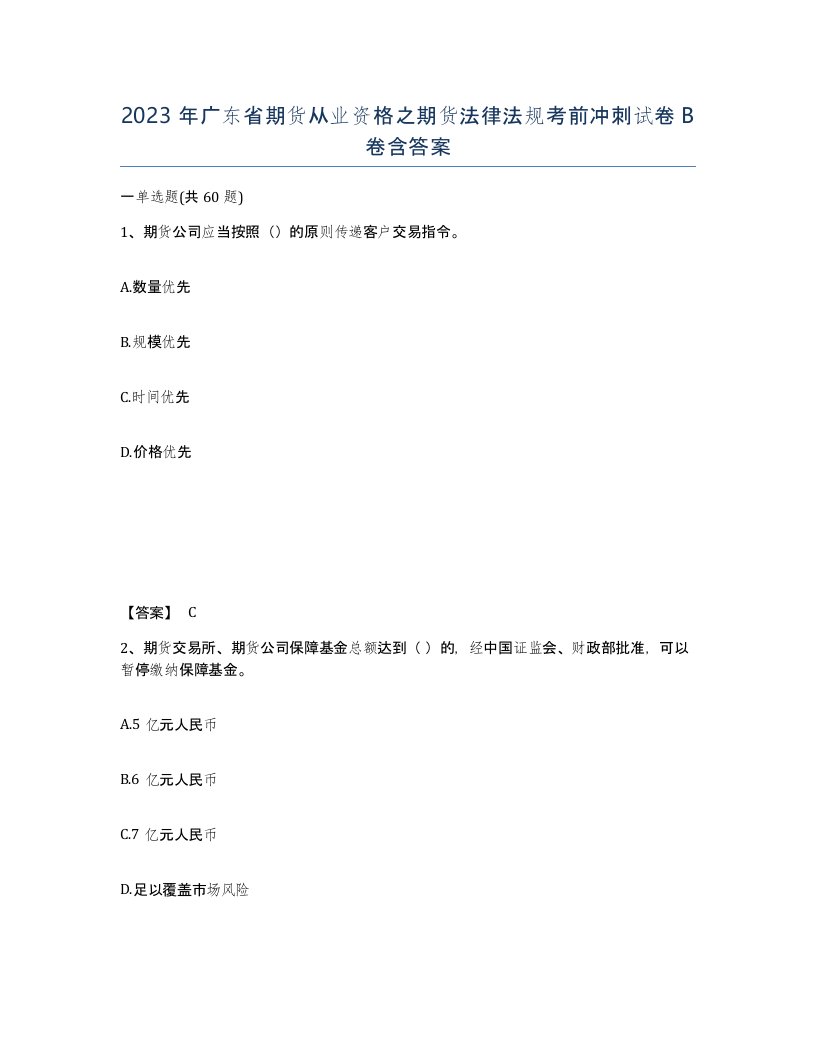 2023 年广东省期货从业资格之期货法律法规考前冲刺试卷 B 卷含答案

一单选题(共 60 题)

1、期货公司应当按照（）的原则传递客户交易指令。

A.数量优先

B.规模优先

C.时间优先

D.价格优先

【答案】 C

2、期货交易所、期货公司保障基金总额达到（ ）的，经中国证监会、财政部批准，可以暂停缴纳保障基金。

A.5 亿元人民币

B.6 亿元人民币

C.7 亿元人民币

D.足以覆盖市场风险